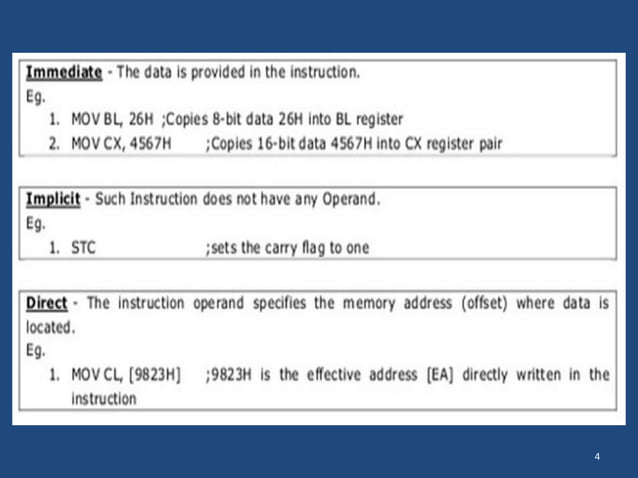 Immediate - The data is provided in the instruction.
Eg.
1. MOV BL, 26H ;Copies 8-bit data 26H into BL register
2. MOV CX, 4567H ;Copies 16-bit data 4567H into CX register pair

Implicit - Such Instruction does not have any Operand.
Eg.
1. STC ;sets the carry flag to one

Direct - The instruction operand specifies the memory address (offset) where data is located.
Eg.
1. MOV CL, [9823H] ;9823H is the effective address [EA] directly written in the instruction

4